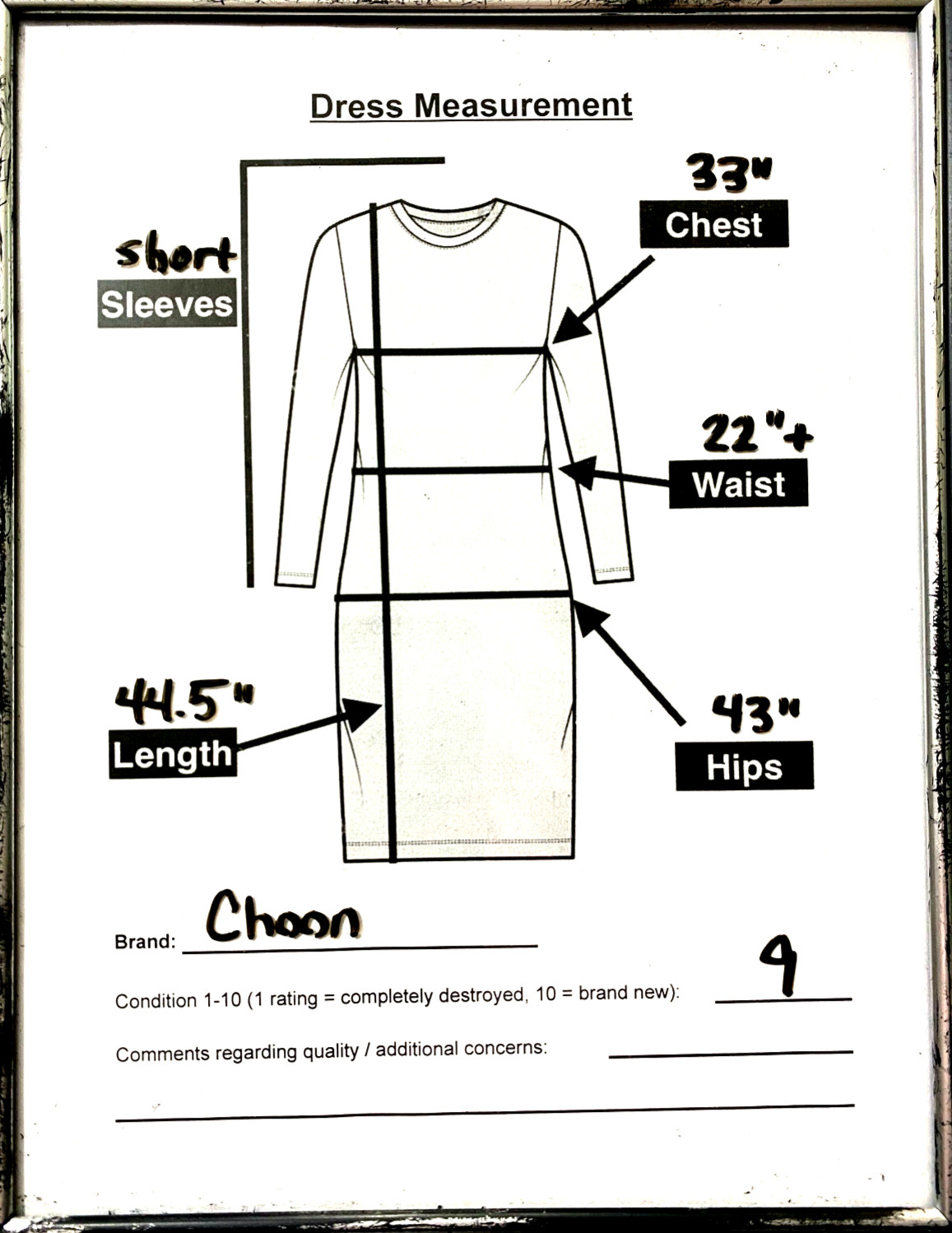 Dress Measurement

short
Sleeves

33"
Chest

22"+
Waist

44.5"
Length

43"
Hips

Brand: Choon

Condition 1-10 (1 rating = completely destroyed, 10 = brand new): 9

Comments regarding quality / additional concerns: